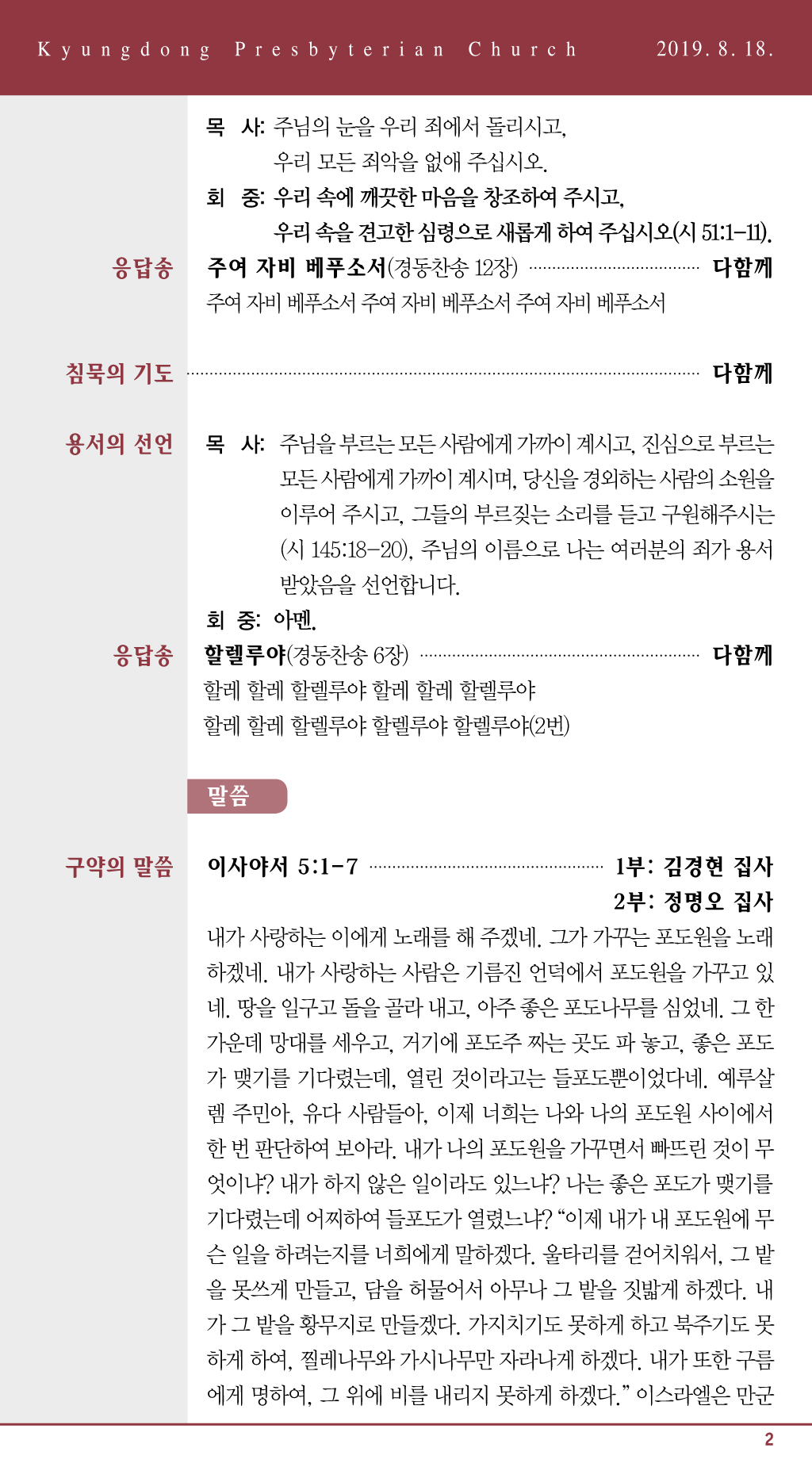 Kyungdong Presbyterian Church 2019. 8. 18.

목 사: 주님의 눈을 우리 죄에서 돌리시고, 우리 모든 죄악을 없애 주십시오.

회 중: 우리 속에 깨끗한 마음을 창조하여 주시고, 우리 속을 견고한 심령으로 새롭게 하여 주십시오(시 51:1-11).

응답송 주여 자비 베푸소서(경동찬송 12장) 다함께

주여 자비 베푸소서 주여 자비 베푸소서 주여 자비 베푸소서

침묵의 기도 다함께

용서의 선언 목 사: 주님을 부르는 모든 사람에게 가까이 계시고, 진심으로 부르는 모든 사람에게 가까이 계시며, 당신을 경외하는 사람의 소원을 이루어 주시고, 그들의 부르짖는 소리를 듣고 구원해주시는 (시 145:18-20), 주님의 이름으로 나는 여러분의 죄가 용서 받았음을 선언합니다.

회 중: 아멘.

응답송 할렐루야(경동찬송 6장) 다함께

할레 할레 할렐루야 할레 할레 할렐루야

할레 할레 할렐루야 할렐루야 할렐루야(2번)

말씀

구약의 말씀 이사야서 5:1-7 1부: 김경현 집사

2부: 정명오 집사

내가 사랑하는 이에게 노래를 해 주겠네. 그가 가꾸는 포도원을 노래하겠네. 내가 사랑하는 사람은 기름진 언덕에서 포도원을 가꾸고 있네. 땅을 일구고 돌을 골라 내고, 아주 좋은 포도나무를 심었네. 그 한가운데 망대를 세우고, 거기에 포도주 짜는 곳도 파 놓고, 좋은 포도가 맺기를 기다렸는데, 열린 것이라고는 들포도뿐이었다네. 예루살렘 주민아, 유다 사람들아, 이제 너희는 나와 나의 포도원 사이에서 한 번 판단하여 보아라. 내가 나의 포도원을 가꾸면서 빠뜨린 것이 무엇이냐? 내가 하지 않은 일이라도 있느냐? 나는 좋은 포도가 맺기를 기다렸는데 어찌하여 들포도가 열렸느냐? “이제 내가 내 포도원에 무슨 일을 하려는지를 너희에게 말하겠다. 울타리를 걷어치워서, 그 밭을 못쓰게 만들고, 담을 허물어서 아무나 그 밭을 짓밟게 하겠다. 내가 그 밭을 황무지로 만들겠다. 가지치기도 못하게 하고 북주기도 못하게 하여, 찔레나무와 가시나무만 자라나게 하겠다. 내가 또한 구름에게 명하여, 그 위에 비를 내리지 못하게 하겠다.” 이스라엘은 만군

2